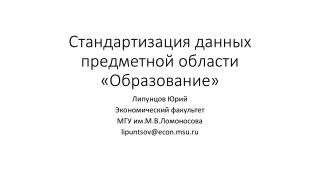 Стандартизация данных предметной области «Образование»

Липунцов Юрий
Экономический факультет
МГУ им.М.В.Ломоносова
lipuntsov@econ.msu.ru